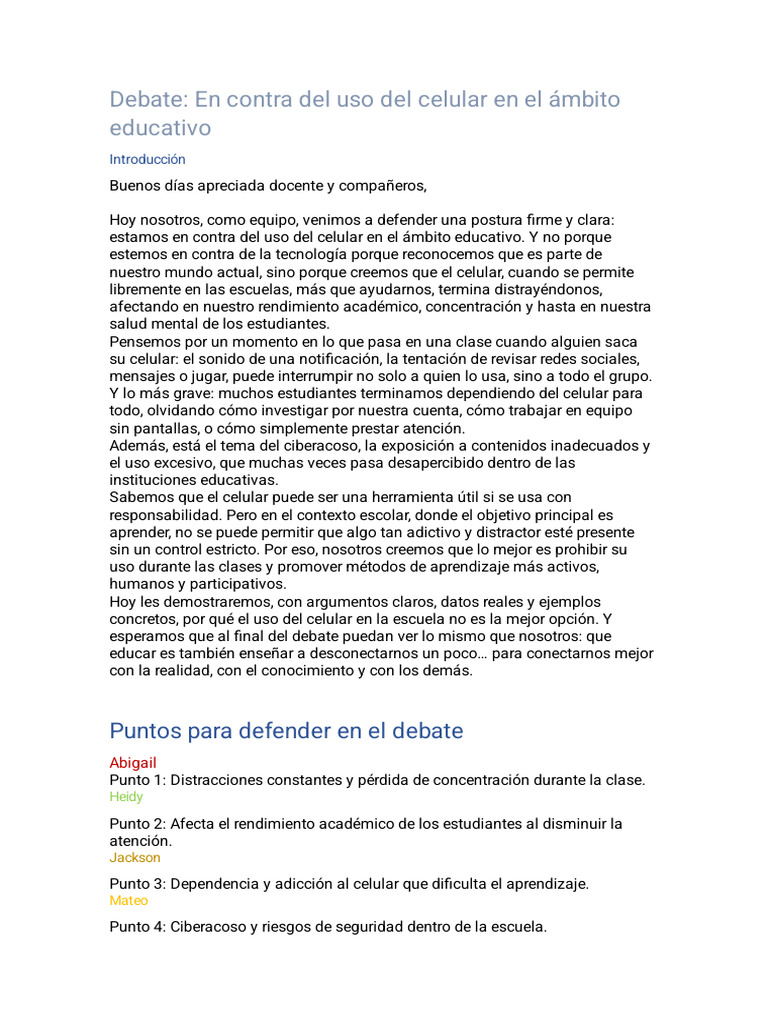 Debate: En contra del uso del celular en el ámbito educativo

Introducción

Buenos días apreciada docente y compañeros,

Hoy nosotros, como equipo, venimos a defender una postura firme y clara: estamos en contra del uso del celular en el ámbito educativo. Y no porque estemos en contra de la tecnología porque reconocemos que es parte de nuestro mundo actual, sino porque creemos que el celular, cuando se permite libremente en las escuelas, más que ayudarnos, termina distrayéndonos, afectando en nuestro rendimiento académico, concentración y hasta en nuestra salud mental de los estudiantes.
Pensemos por un momento en lo que pasa en una clase cuando alguien saca su celular: el sonido de una notificación, la tentación de revisar redes sociales, mensajes o jugar, puede interrumpir no solo a quien lo usa, sino a todo el grupo. Y lo más grave: muchos estudiantes terminamos dependiendo del celular para todo, olvidando cómo investigar por nuestra cuenta, cómo trabajar en equipo sin pantallas, o cómo simplemente prestar atención.
Además, está el tema del ciberacoso, la exposición a contenidos inadecuados y el uso excesivo, que muchas veces pasa desapercibido dentro de las instituciones educativas.
Sabemos que el celular puede ser una herramienta útil si se usa con responsabilidad. Pero en el contexto escolar, donde el objetivo principal es aprender, no se puede permitir que algo tan adictivo y distractor esté presente sin un control estricto. Por eso, nosotros creemos que lo mejor es prohibir su uso durante las clases y promover métodos de aprendizaje más activos, humanos y participativos.
Hoy les demostraremos, con argumentos claros, datos reales y ejemplos concretos, por qué el uso del celular en la escuela no es la mejor opción. Y esperamos que al final del debate puedan ver lo mismo que nosotros: que educar es también enseñar a desconectarnos un poco… para conectarnos mejor con la realidad, con el conocimiento y con los demás.

Puntos para defender en el debate

Abigail
Punto 1: Distracciones constantes y pérdida de concentración durante la clase.
Heidy

Punto 2: Afecta el rendimiento académico de los estudiantes al disminuir la atención.
Jackson

Punto 3: Dependencia y adicción al celular que dificulta el aprendizaje.
Mateo

Punto 4: Ciberacoso y riesgos de seguridad dentro de la escuela.